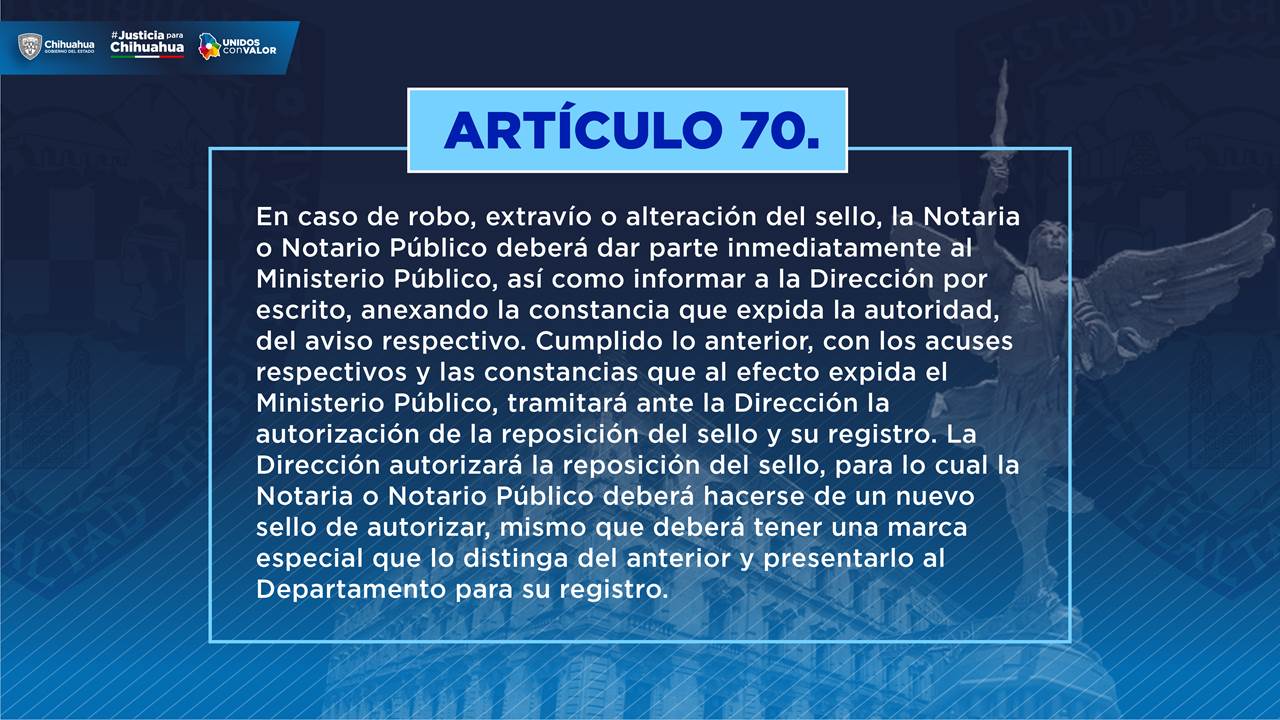 Chihuahua GOBIERNO DEL ESTADO

#Justicia para Chihuahua

UNIDOS con VALOR

ARTÍCULO 70.

En caso de robo, extravío o alteración del sello, la Notaria o Notario Público deberá dar parte inmediatamente al Ministerio Público, así como informar a la Dirección por escrito, anexando la constancia que expida la autoridad, del aviso respectivo. Cumplido lo anterior, con los acuses respectivos y las constancias que al efecto expida el Ministerio Público, tramitará ante la Dirección la autorización de la reposición del sello y su registro. La Dirección autorizará la reposición del sello, para lo cual la Notaria o Notario Público deberá hacerse de un nuevo sello de autorizar, mismo que deberá tener una marca especial que lo distinga del anterior y presentarlo al Departamento para su registro.